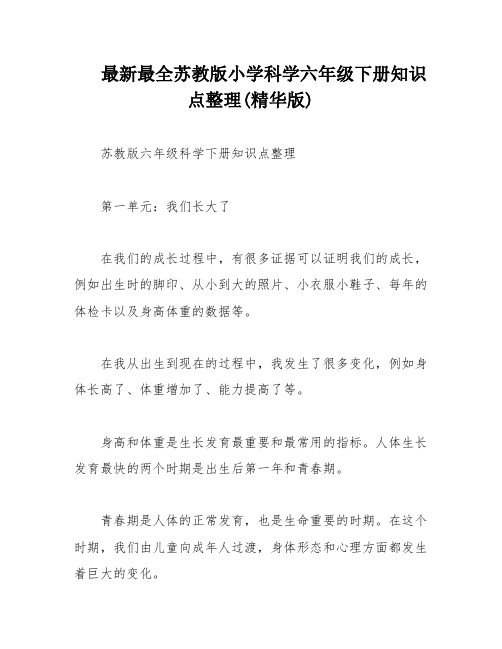 最新最全苏教版小学科学六年级下册知识点整理(精华版)

苏教版六年级科学下册知识点整理

第一单元：我们长大了

在我们的成长过程中，有很多证据可以证明我们的成长，例如出生时的脚印、从小到大的照片、小衣服小鞋子、每年的体检卡以及身高体重的数据等。

在我从出生到现在的过程中，我发生了很多变化，例如身体长高了、体重增加了、能力提高了等。

身高和体重是生长发育最重要和最常用的指标。人体生长发育最快的两个时期是出生后第一年和青春期。

青春期是人体的正常发育，也是生命重要的时期。在这个时期，我们由儿童向成年人过渡，身体形态和心理方面都发生着巨大的变化。